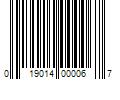 0 19014 00006 7